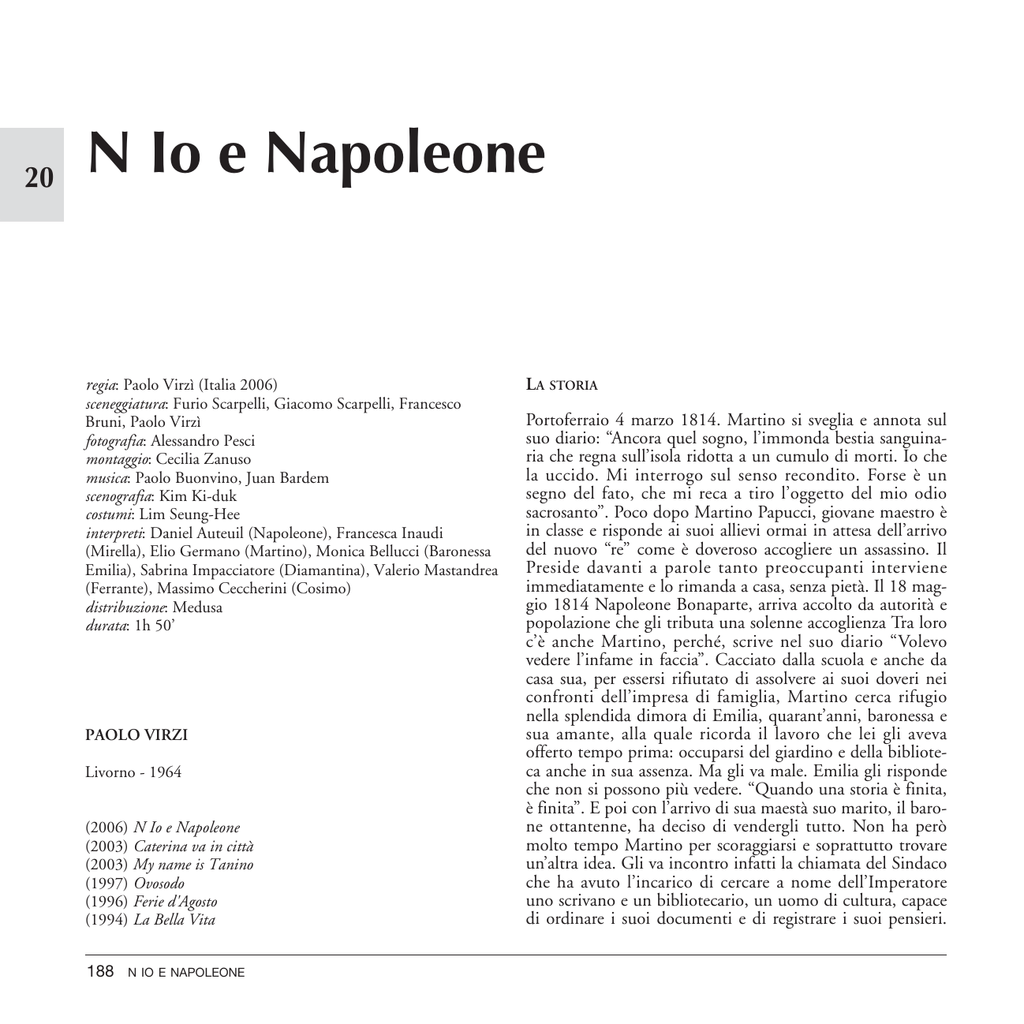 20

N Io e Napoleone

*regia*: Paolo Virzì (Italia 2006)
*sceneggiatura*: Furio Scarpelli, Giacomo Scarpelli, Francesco Bruni, Paolo Virzì
*fotografia*: Alessandro Pesci
*montaggio*: Cecilia Zanuso
*musica*: Paolo Buonvino, Juan Bardem
*scenografia*: Kim Ki-duk
*costumi*: Lim Seung-Hee
*interpreti*: Daniel Auteuil (Napoleone), Francesca Inaudi (Mirella), Elio Germano (Martino), Monica Bellucci (Baronessa Emilia), Sabrina Impacciatore (Diamantina), Valerio Mastandrea (Ferrante), Massimo Ceccherini (Cosimo)
*distribuzione*: Medusa
*durata*: 1h 50'

PAOLO VIRZI

Livorno - 1964

(2006) *N Io e Napoleone*
(2003) *Caterina va in città*
(2003) *My name is Tanino*
(1997) *Ovosodo*
(1996) *Ferie d'Agosto*
(1994) *La Bella Vita*

LA STORIA

Portoferraio 4 marzo 1814. Martino si sveglia e annota sul suo diario: "Ancora quel sogno, l'immonda bestia sanguinaria che regna sull'isola ridotta a un cumulo di morti. Io che la uccido. Mi interrogo sul senso recondito. Forse è un segno del fato, che mi reca a tiro l'oggetto del mio odio sacrosanto". Poco dopo Martino Papucci, giovane maestro è in classe e risponde ai suoi allievi ormai in attesa dell'arrivo del nuovo "re" come è doveroso accogliere un assassino. Il Preside davanti a parole tanto preoccupanti interviene immediatamente e lo rimanda a casa, senza pietà. Il 18 maggio 1814 Napoleone Bonaparte, arriva accolto da autorità e popolazione che gli tributa una solenne accoglienza Tra loro c'è anche Martino, perché, scrive nel suo diario "Volevo vedere l'infame in faccia". Cacciato dalla scuola e anche da casa sua, per essersi rifiutato di assolvere ai suoi doveri nei confronti dell'impresa di famiglia, Martino cerca rifugio nella splendida dimora di Emilia, quarant'anni, baronessa e sua amante, alla quale ricorda il lavoro che lei gli aveva offerto tempo prima: occuparsi del giardino e della biblioteca anche in sua assenza. Ma gli va male. Emilia gli risponde che non si possono più vedere. "Quando una storia è finita, è finita". E poi con l'arrivo di sua maestà suo marito, il barone ottantenne, ha deciso di vendergli tutto. Non ha però molto tempo Martino per scoraggiarsi e soprattutto trovare un'altra idea. Gli va incontro infatti la chiamata del Sindaco che ha avuto l'incarico di cercare a nome dell'Imperatore uno scrivano e un bibliotecario, un uomo di cultura, capace di ordinare i suoi documenti e di registrare i suoi pensieri.

188 N IO E NAPOLEONE